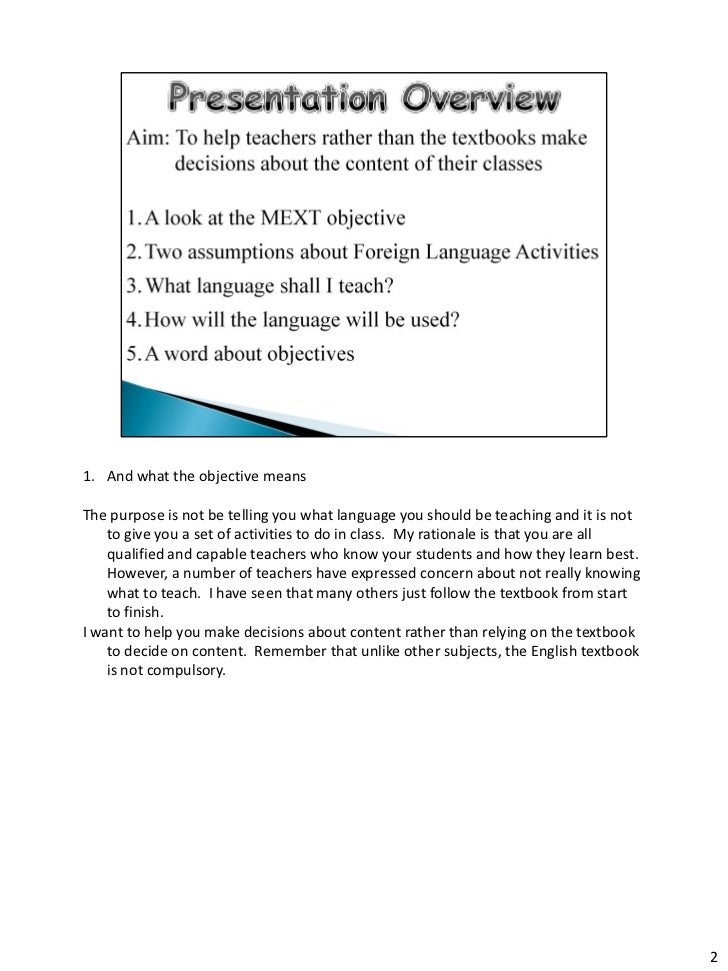 Presentation Overview

Aim: To help teachers rather than the textbooks make decisions about the content of their classes

1. A look at the MEXT objective
2. Two assumptions about Foreign Language Activities
3. What language shall I teach?
4. How will the language will be used?
5. A word about objectives

1. And what the objective means

The purpose is not be telling you what language you should be teaching and it is not to give you a set of activities to do in class. My rationale is that you are all qualified and capable teachers who know your students and how they learn best. However, a number of teachers have expressed concern about not really knowing what to teach. I have seen that many others just follow the textbook from start to finish.
I want to help you make decisions about content rather than relying on the textbook to decide on content. Remember that unlike other subjects, the English textbook is not compulsory.

2